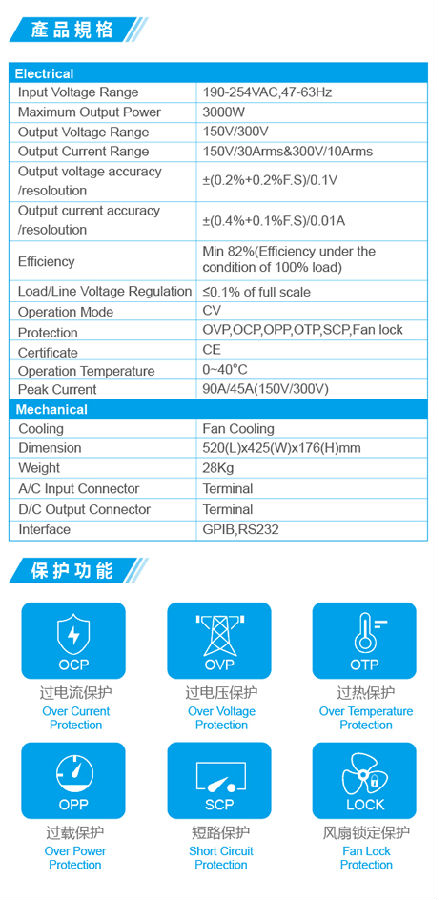 產品規格

| Electrical | |
|---|---|
| Input Voltage Range | 190-254VAC,47-63Hz |
| Maximum Output Power | 3000W |
| Output Voltage Range | 150V/300V |
| Output Current Range | 150V/30Arms&300V/10Arms |
| Output voltage accuracy /resoloution | ±(0.2%+0.2%F.S)/0.1V |
| Output current accuracy /resoloution | ±(0.4%+0.1%F.S)/0.01A |
| Efficiency | Min 82%(Efficiency under the condition of 100% load) |
| Load/Line Voltage Regulation | ≤0.1% of full scale |
| Operation Mode | CV |
| Protection | OVP,OCP,OPP,OTP,SCP,Fan lock |
| Certificate | CE |
| Operation Temperature | 0~40°C |
| Peak Current | 90A/45A(150V/300V) |
| Mechanical | |
| Cooling | Fan Cooling |
| Dimension | 520(L)x425(W)x176(H)mm |
| Weight | 28Kg |
| A/C Input Connector | Terminal |
| D/C Output Connector | Terminal |
| Interface | GPIB,RS232 |

保护功能

OCP
过电流保护
Over Current Protection

OVP
过电压保护
Over Voltage Protection

OTP
过热保护
Over Temperature Protection

OPP
过载保护
Over Power Protection

SCP
短路保护
Short Circuit Protection

LOCK
风扇锁定保护
Fan Lock Protection